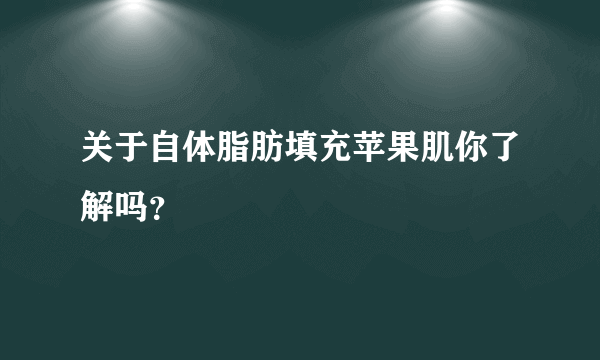 关于自体脂肪填充苹果肌你了解吗？